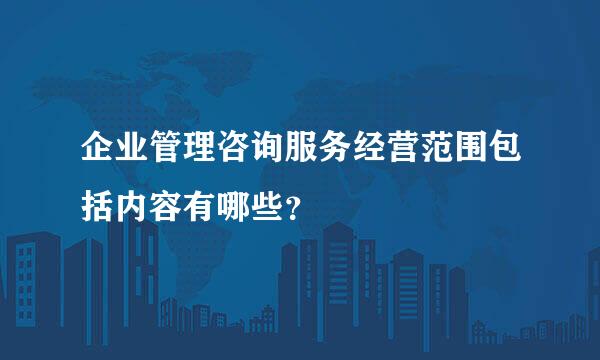 企业管理咨询服务经营范围包括内容有哪些？